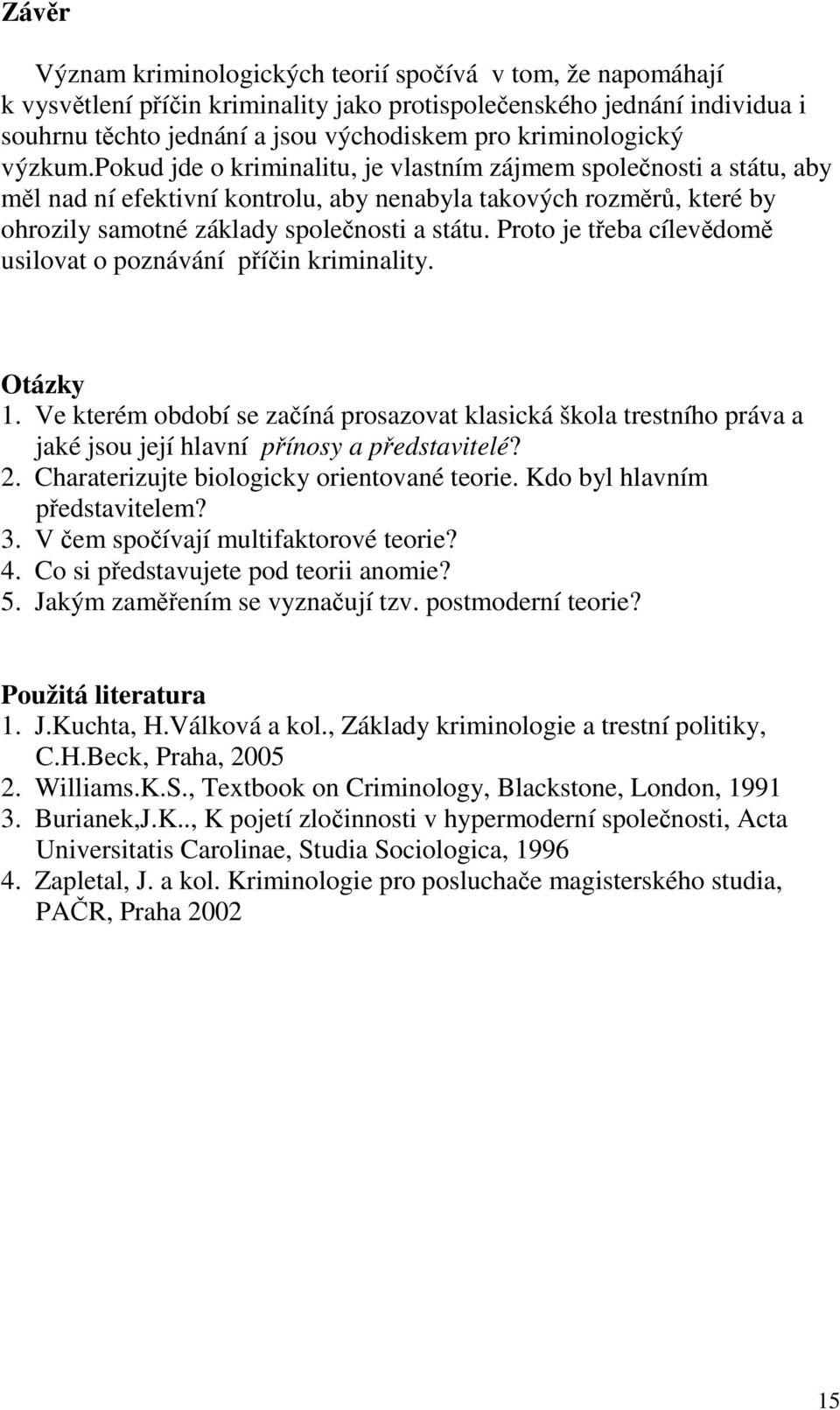 Závěr

Význam kriminologických teorií spočívá v tom, že napomáhají k vysvětlení příčin kriminality jako protispolečenského jednání individua i souhrnu těchto jednání a jsou východiskem pro kriminologický výzkum.Pokud jde o kriminalitu, je vlastním zájmem společnosti a státu, aby měl nad ní efektivní kontrolu, aby nenabyla takových rozměrů, které by ohrozily samotné základy společnosti a státu. Proto je třeba cílevědomě usilovat o poznávání příčin kriminality.

Otázky
1. Ve kterém období se začíná prosazovat klasická škola trestního práva a jaké jsou její hlavní přínosy a představitelé?
2. Charaterizujte biologicky orientované teorie. Kdo byl hlavním představitelem?
3. V čem spočívají multifaktorové teorie?
4. Co si představujete pod teorii anomie?
5. Jakým zaměřením se vyznačují tzv. postmoderní teorie?

Použitá literatura
1. J.Kuchta, H.Válková a kol., Základy kriminologie a trestní politiky, C.H.Beck, Praha, 2005
2. Williams.K.S., Textbook on Criminology, Blackstone, London, 1991
3. Burianek,J.K.., K pojetí zločinnosti v hypermoderní společnosti, Acta Universitatis Carolinae, Studia Sociologica, 1996
4. Zapletal, J. a kol. Kriminologie pro posluchače magisterského studia, PAČR, Praha 2002

15